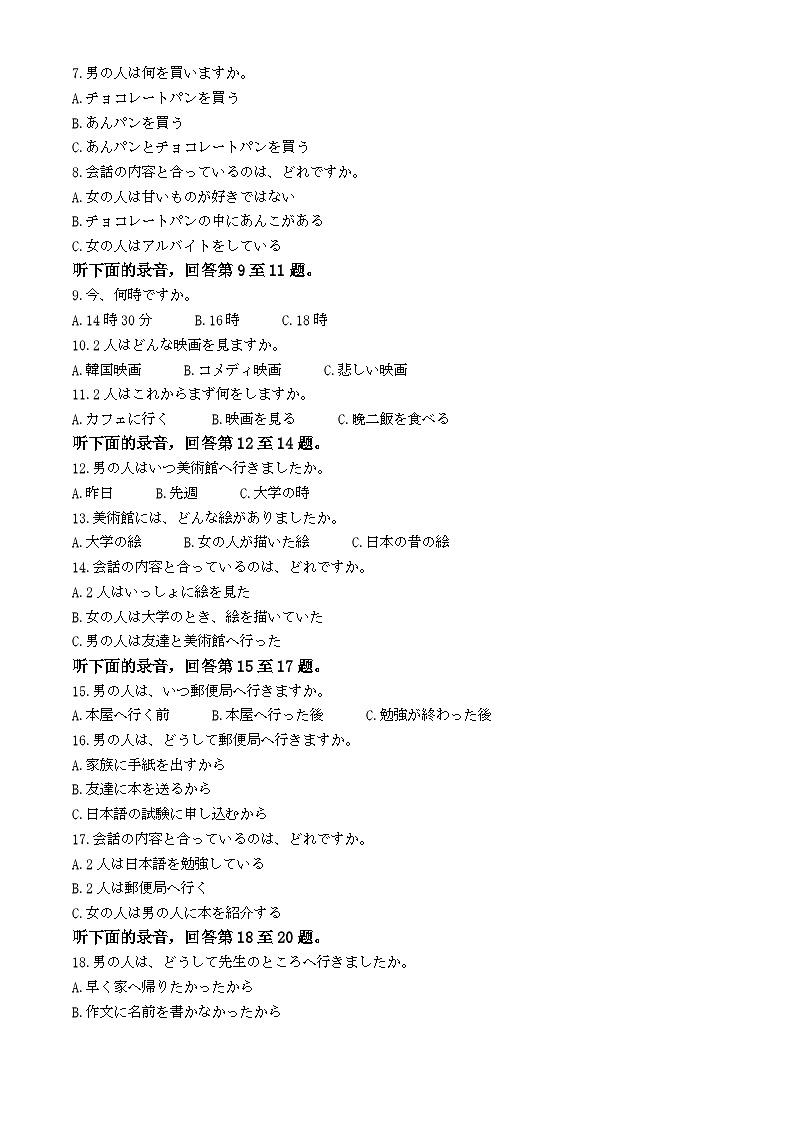 7.男の人は何を買いますか。
A.チョコレートパンを買う
B.あんパンを買う
C.あんパンとチョコレートパンを買う
8.会話の内容と合っているのは、どれですか。
A.女の人は甘いものが好きではない
B.チョコレートパンの中にあんこがある
C.女の人はアルバイトをしている
听下面的录音，回答第 9 至 11 题。
9.今、何時ですか。
A.14 時 30 分　B.16 時　C.18 時
10.2 人はどんな映画を見ますか。
A.韓国映画　B.コメディ映画　C.悲しい映画
11.2 人はこれからまず何をしますか。
A.カフェに行く　B.映画を見る　C.晩ご飯を食べる
听下面的录音，回答第 12 至 14 题。
12.男の人はいつ美術館へ行きましたか。
A.昨日　B.先週　C.大学の時
13.美術館には、どんな絵がありましたか。
A.大学の絵　B.女の人が描いた絵　C.日本の昔の絵
14.会話の内容と合っているのは、どれですか。
A.2 人はいっしょに絵を見た
B.女の人は大学のとき、絵を描いていた
C.男の人は友達と美術館へ行った
听下面的录音，回答第 15 至 17 题。
15.男の人は、いつ郵便局へ行きますか。
A.本屋へ行く前　B.本屋へ行った後　C.勉強が終わった後
16.男の人は、どうして郵便局へ行きますか。
A.家族に手紙を出すから
B.友達に本を送るから
C.日本語の試験に申し込むから
17.会話の内容と合っているのは、どれですか。
A.2 人は日本語を勉強している
B.2 人は郵便局へ行く
C.女の人は男の人に本を紹介する
听下面的录音，回答第 18 至 20 题。
18.男の人は、どうして先生のところへ行きましたか。
A.早く家へ帰りたかったから
B.作文に名前を書かなかったから